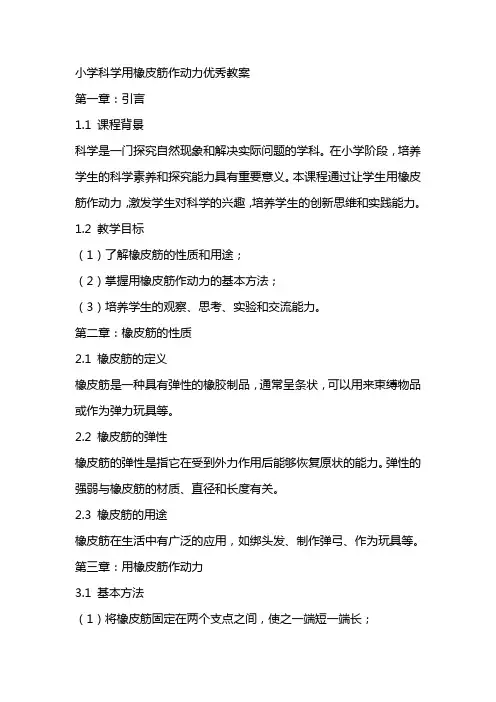 小学科学用橡皮筋作动力优秀教案

第一章：引言

1.1 课程背景

科学是一门探究自然现象和解决实际问题的学科。在小学阶段，培养学生的科学素养和探究能力具有重要意义。本课程通过让学生用橡皮筋作动力，激发学生对科学的兴趣，培养学生的创新思维和实践能力。

1.2 教学目标

（1）了解橡皮筋的性质和用途；

（2）掌握用橡皮筋作动力的基本方法；

（3）培养学生的观察、思考、实验和交流能力。

第二章：橡皮筋的性质

2.1 橡皮筋的定义

橡皮筋是一种具有弹性的橡胶制品，通常呈条状，可以用来束缚物品或作为弹力玩具等。

2.2 橡皮筋的弹性

橡皮筋的弹性是指它在受到外力作用后能够恢复原状的能力。弹性的强弱与橡皮筋的材质、直径和长度有关。

2.3 橡皮筋的用途

橡皮筋在生活中有广泛的应用，如绑头发、制作弹弓、作为玩具等。

第三章：用橡皮筋作动力

3.1 基本方法

（1）将橡皮筋固定在两个支点之间，使之一端短一端长；